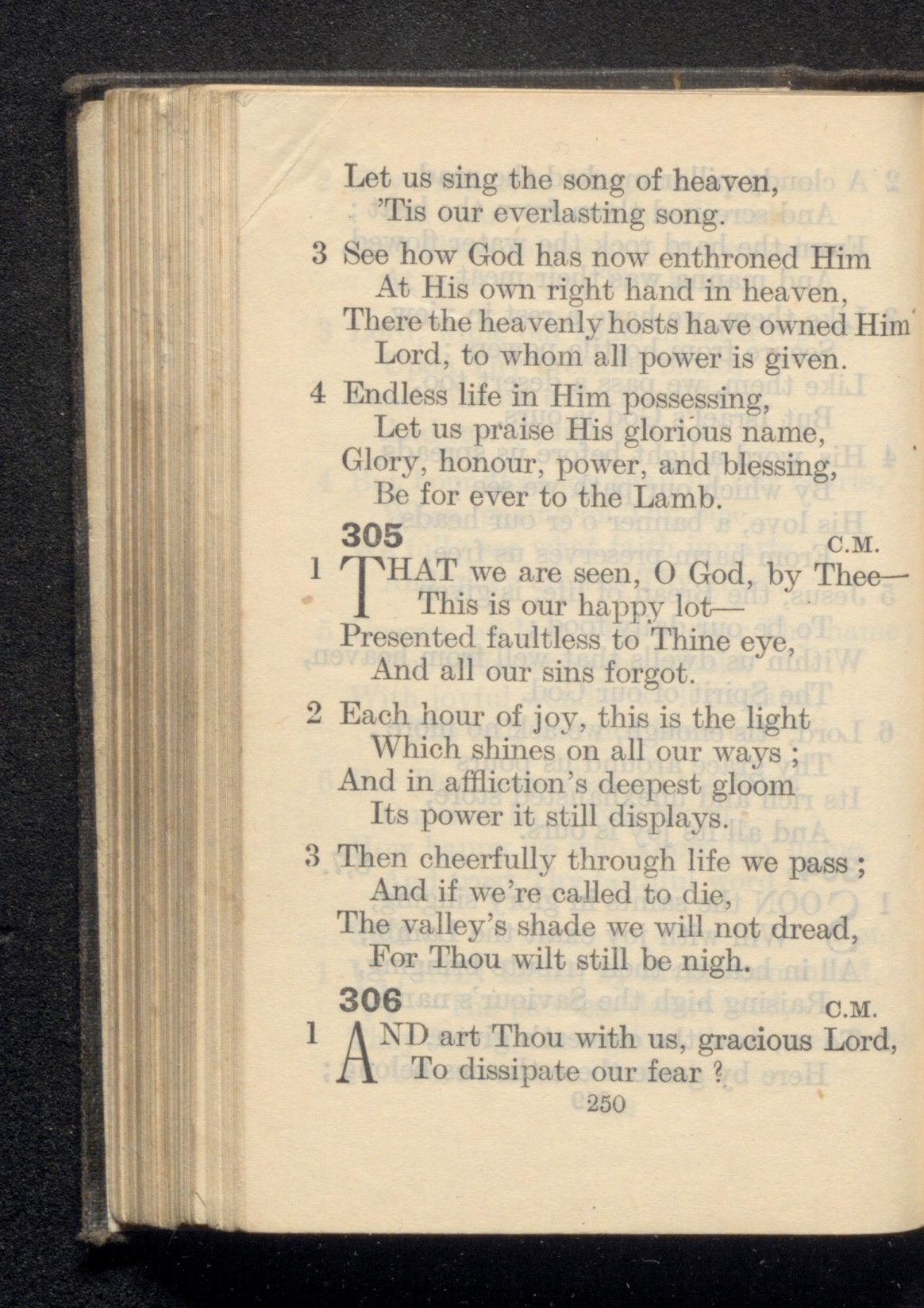 Let us sing the song of heaven,
'Tis our everlasting song.

3 See how God has now enthroned Him
At His own right hand in heaven,
There the heavenly hosts have owned Him
Lord, to whom all power is given.

4 Endless life in Him possessing,
Let us praise His glorious name,
Glory, honour, power, and blessing,
Be for ever to the Lamb.

305 C.M.

1 THAT we are seen, O God, by Thee—
This is our happy lot—
Presented faultless to Thine eye,
And all our sins forgot.

2 Each hour of joy, this is the light
Which shines on all our ways ;
And in affliction's deepest gloom
Its power it still displays.

3 Then cheerfully through life we pass ;
And if we're called to die,
The valley's shade we will not dread,
For Thou wilt still be nigh.

306 C.M.

1 AND art Thou with us, gracious Lord,
To dissipate our fear ?

250